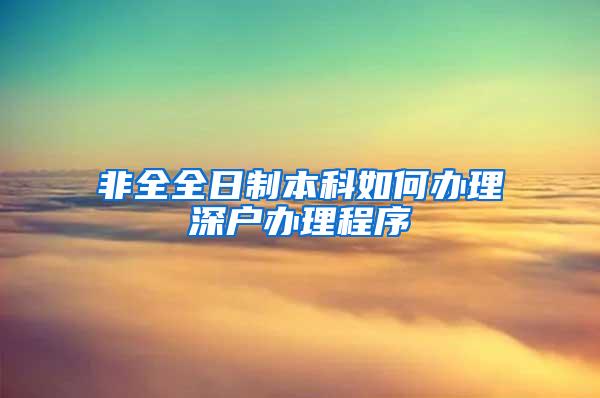 非全全日制本科如何办理深户办理程序